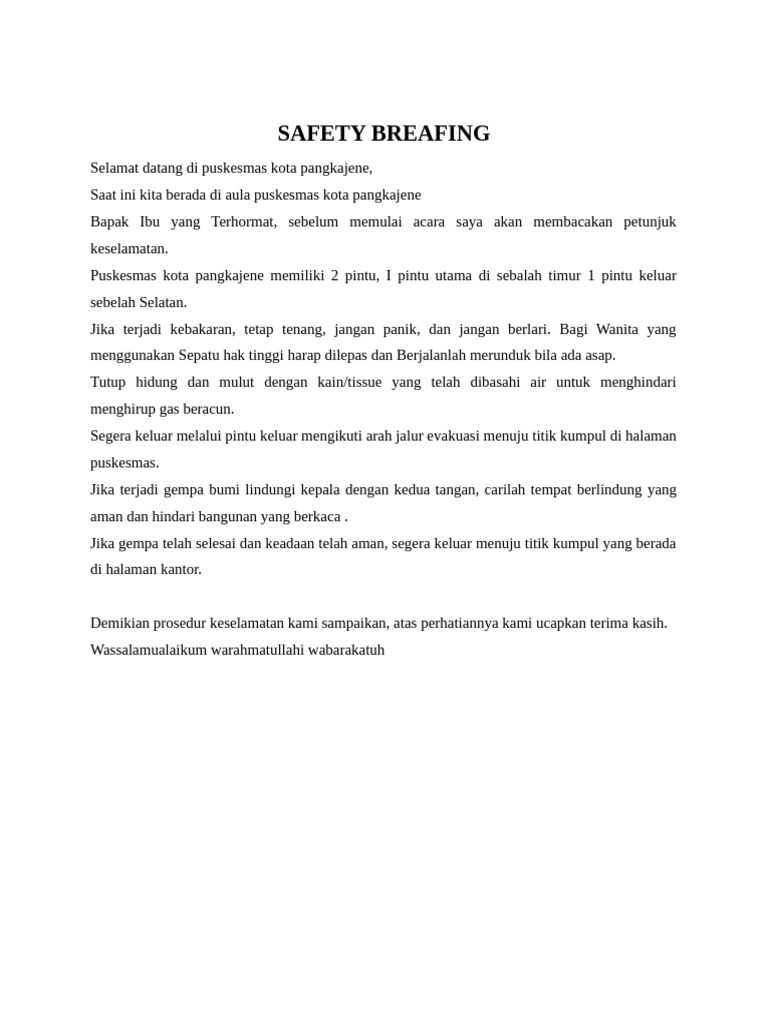 SAFETY BREAFING

Selamat datang di puskesmas kota pangkajene,

Saat ini kita berada di aula puskesmas kota pangkajene

Bapak Ibu yang Terhormat, sebelum memulai acara saya akan membacakan petunjuk keselamatan.

Puskesmas kota pangkajene memiliki 2 pintu, I pintu utama di sebalah timur 1 pintu keluar sebelah Selatan.

Jika terjadi kebakaran, tetap tenang, jangan panik, dan jangan berlari. Bagi Wanita yang menggunakan Sepatu hak tinggi harap dilepas dan Berjalanlah merunduk bila ada asap.

Tutup hidung dan mulut dengan kain/tissue yang telah dibasahi air untuk menghindari menghirup gas beracun.

Segera keluar melalui pintu keluar mengikuti arah jalur evakuasi menuju titik kumpul di halaman puskesmas.

Jika terjadi gempa bumi lindungi kepala dengan kedua tangan, carilah tempat berlindung yang aman dan hindari bangunan yang berkaca .

Jika gempa telah selesai dan keadaan telah aman, segera keluar menuju titik kumpul yang berada di halaman kantor.

Demikian prosedur keselamatan kami sampaikan, atas perhatiannya kami ucapkan terima kasih.

Wassalamualaikum warahmatullahi wabarakatuh